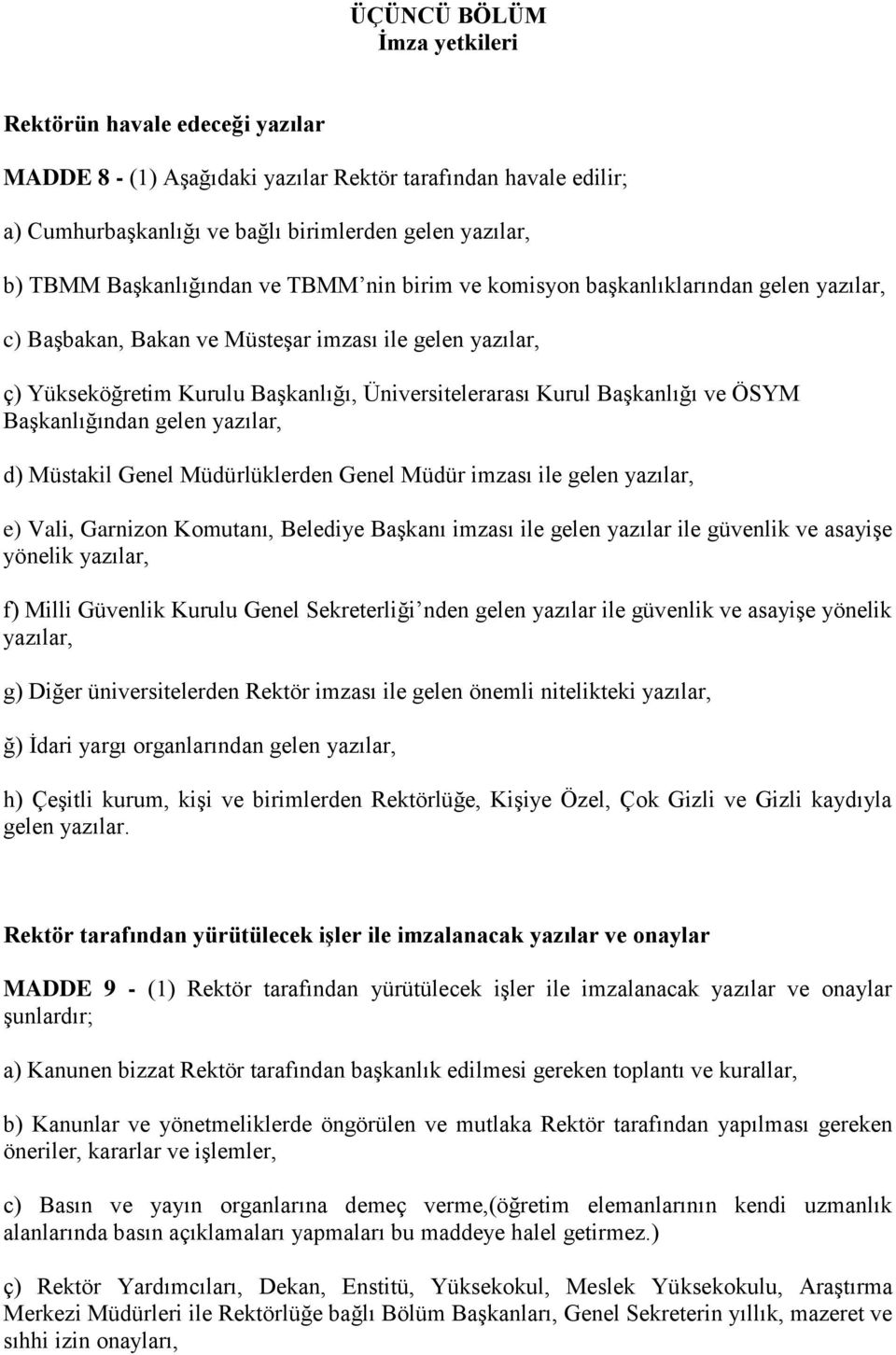 ÜÇÜNCÜ BÖLÜM
İmza yetkileri

Rektörün havale edeceği yazılar

MADDE 8 - (1) Aşağıdaki yazılar Rektör tarafından havale edilir;

a) Cumhurbaşkanlığı ve bağlı birimlerden gelen yazılar,

b) TBMM Başkanlığından ve TBMM'nin birim ve komisyon başkanlıklarından gelen yazılar,

c) Başbakan, Bakan ve Müsteşar imzası ile gelen yazılar,

ç) Yükseköğretim Kurulu Başkanlığı, Üniversitelerarası Kurul Başkanlığı ve ÖSYM Başkanlığından gelen yazılar,

d) Müstakil Genel Müdürlüklerden Genel Müdür imzası ile gelen yazılar,

e) Vali, Garnizon Komutanı, Belediye Başkanı imzası ile gelen yazılar ile güvenlik ve asayişe yönelik yazılar,

f) Milli Güvenlik Kurulu Genel Sekreterliği'nden gelen yazılar ile güvenlik ve asayişe yönelik yazılar,

g) Diğer üniversitelerden Rektör imzası ile gelen önemli nitelikteki yazılar,

ğ) İdari yargı organlarından gelen yazılar,

h) Çeşitli kurum, kişi ve birimlerden Rektörlüğe, Kişiye Özel, Çok Gizli ve Gizli kaydıyla gelen yazılar.

Rektör tarafından yürütülecek işler ile imzalanacak yazılar ve onaylar

MADDE 9 - (1) Rektör tarafından yürütülecek işler ile imzalanacak yazılar ve onaylar şunlardır;

a) Kanunen bizzat Rektör tarafından başkanlık edilmesi gereken toplantı ve kurallar,

b) Kanunlar ve yönetmeliklerde öngörülen ve mutlaka Rektör tarafından yapılması gereken öneriler, kararlar ve işlemler,

c) Basın ve yayın organlarına demeç verme,(öğretim elemanlarının kendi uzmanlık alanlarında basın açıklamaları yapmaları bu maddeye halel getirmez.)

ç) Rektör Yardımcıları, Dekan, Enstitü, Yüksekokul, Meslek Yüksekokulu, Araştırma Merkezi Müdürleri ile Rektörlüğe bağlı Bölüm Başkanları, Genel Sekreterin yıllık, mazeret ve sıhhi izin onayları,